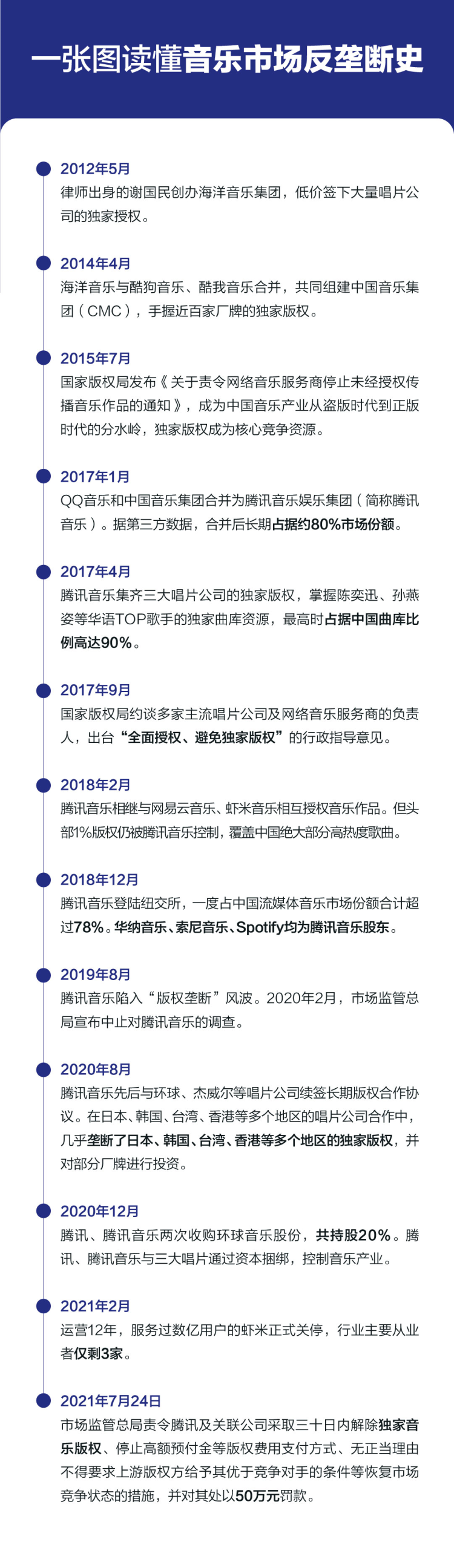 一张图读懂音乐市场反垄断史

2012年5月
律师出身的谢国民创办海洋音乐集团，低价签下大量唱片公司的独家授权。

2014年4月
海洋音乐与酷狗音乐、酷我音乐合并，共同组建中国音乐集团（CMC），手握近百家厂牌的独家版权。

2015年7月
国家版权局发布《关于责令网络音乐服务商停止未经授权传播音乐作品的通知》，成为中国音乐产业从盗版时代到正版时代的分水岭，独家版权成为核心竞争资源。

2017年1月
QQ音乐和中国音乐集团合并为腾讯音乐娱乐集团（简称腾讯音乐）。据第三方数据，合并后长期占据约80%市场份额。

2017年4月
腾讯音乐集齐三大唱片公司的独家版权，掌握陈奕迅、孙燕姿等华语TOP歌手的独家曲库资源，最高时占据中国曲库比例高达90%。

2017年9月
国家版权局约谈多家主流唱片公司及网络音乐服务商的负责人，出台“全面授权、避免独家版权”的行政指导意见。

2018年2月
腾讯音乐相继与网易云音乐、虾米音乐相互授权音乐作品。但头部1%版权仍被腾讯音乐控制，覆盖中国绝大部分高热度歌曲。

2018年12月
腾讯音乐登陆纽交所，一度占中国流媒体音乐市场份额合计超过78%。华纳音乐、索尼音乐、Spotify均为腾讯音乐股东。

2019年8月
腾讯音乐陷入“版权垄断”风波。2020年2月，市场监管总局宣布中止对腾讯音乐的调查。

2020年8月
腾讯音乐先后与环球、杰威尔等唱片公司续签长期版权合作协议。在日本、韩国、台湾、香港等多个地区的唱片公司合作中，几乎垄断了日本、韩国、台湾、香港等多个地区的独家版权，并对部分厂牌进行投资。

2020年12月
腾讯、腾讯音乐两次收购环球音乐股份，共持股20%。腾讯、腾讯音乐与三大唱片通过资本捆绑，控制音乐产业。

2021年2月
运营12年，服务过数亿用户的虾米正式关停，行业主要从业者仅剩3家。

2021年7月24日
市场监管总局责令腾讯及关联公司采取三十日内解除独家音乐版权、停止高额预付金等版权费用支付方式、无正当理由不得要求上游版权方给予其优于竞争对手的条件等恢复市场竞争状态的措施，并对其处以50万元罚款。